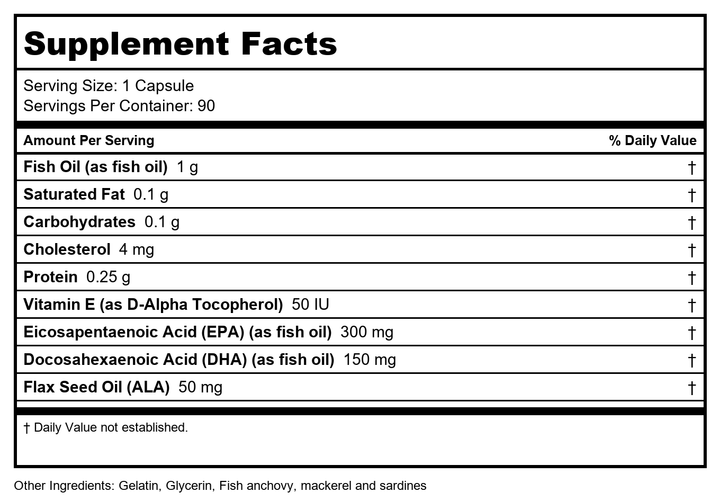 Supplement Facts

Serving Size: 1 Capsule
Servings Per Container: 90

| Amount Per Serving | % Daily Value |
|---|---|
| Fish Oil (as fish oil) 1 g | † |
| Saturated Fat 0.1 g | † |
| Carbohydrates 0.1 g | † |
| Cholesterol 4 mg | † |
| Protein 0.25 g | † |
| Vitamin E (as D-Alpha Tocopherol) 50 IU | † |
| Eicosapentaenoic Acid (EPA) (as fish oil) 300 mg | † |
| Docosahexaenoic Acid (DHA) (as fish oil) 150 mg | † |
| Flax Seed Oil (ALA) 50 mg | † |

† Daily Value not established.

Other Ingredients: Gelatin, Glycerin, Fish anchovy, mackerel and sardines